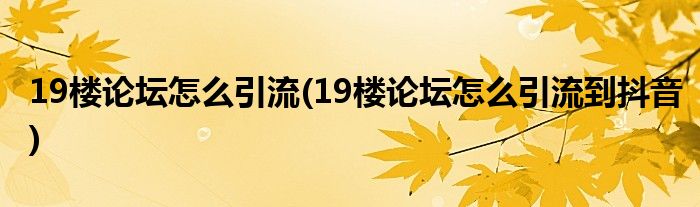 19楼论坛怎么引流(19楼论坛怎么引流到抖音)